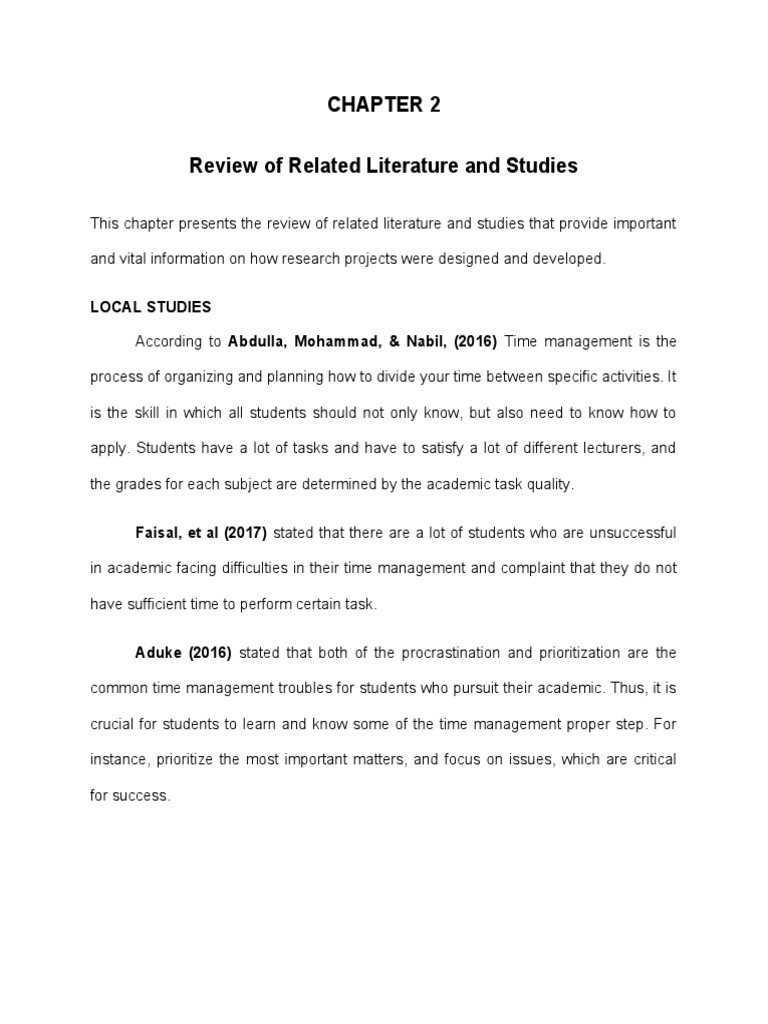 CHAPTER 2

Review of Related Literature and Studies

This chapter presents the review of related literature and studies that provide important and vital information on how research projects were designed and developed.

LOCAL STUDIES

According to Abdulla, Mohammad, & Nabil, (2016) Time management is the process of organizing and planning how to divide your time between specific activities. It is the skill in which all students should not only know, but also need to know how to apply. Students have a lot of tasks and have to satisfy a lot of different lecturers, and the grades for each subject are determined by the academic task quality.

Faisal, et al (2017) stated that there are a lot of students who are unsuccessful in academic facing difficulties in their time management and complaint that they do not have sufficient time to perform certain task.

Aduke (2016) stated that both of the procrastination and prioritization are the common time management troubles for students who pursuit their academic. Thus, it is crucial for students to learn and know some of the time management proper step. For instance, prioritize the most important matters, and focus on issues, which are critical for success.